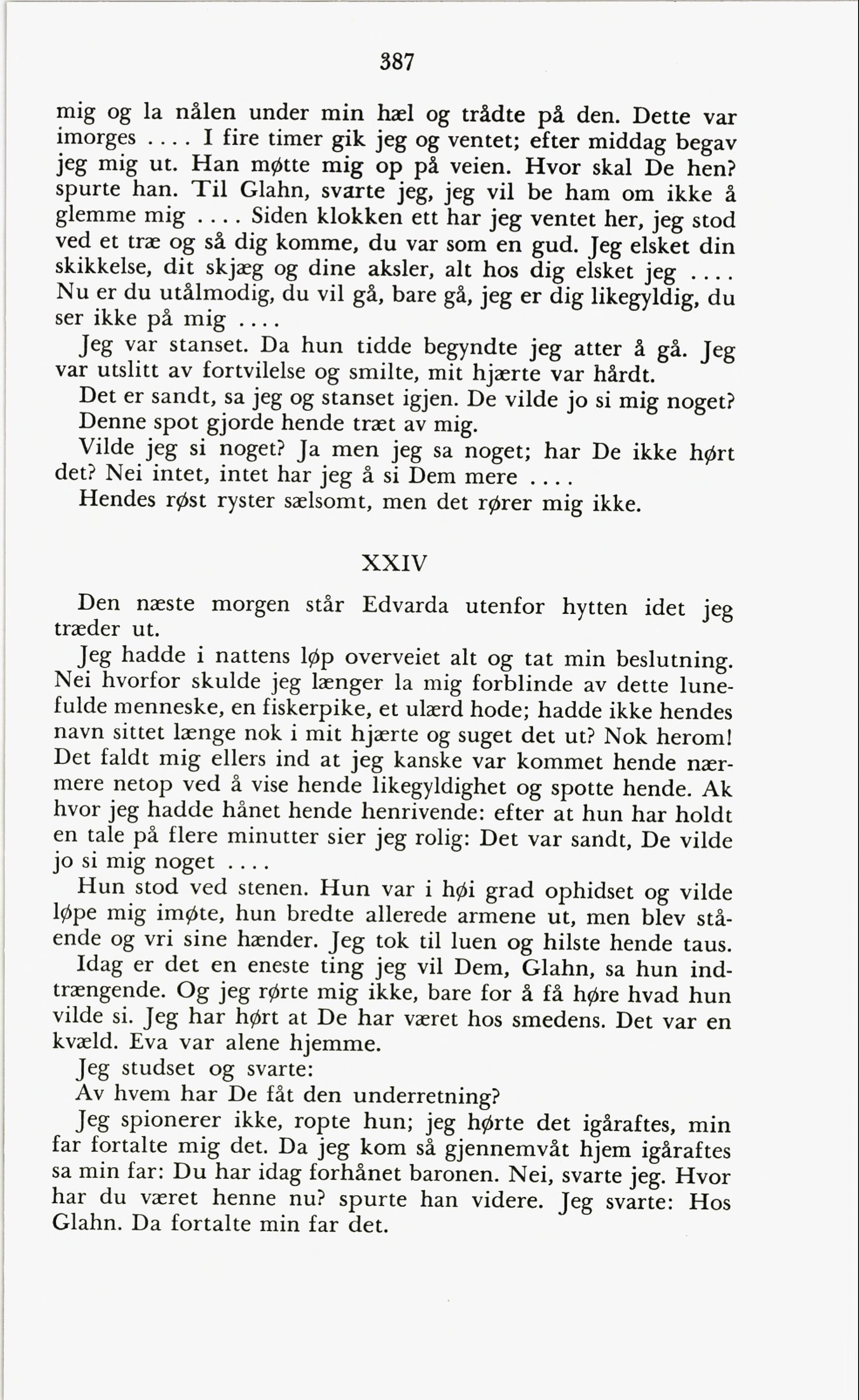 387

mig og la nålen under min hæl og trådte på den. Dette var imorges .... I fire timer gik jeg og ventet; efter middag begav jeg mig ut. Han møtte mig op på veien. Hvor skal De hen? spurte han. Til Glahn, svarte jeg, jeg vil be ham om ikke å glemme mig .... Siden klokken ett har jeg ventet her, jeg stod ved et træ og så dig komme, du var som en gud. Jeg elsket din skikkelse, dit skjæg og dine aksler, alt hos dig elsket jeg .... Nu er du utålmodig, du vil gå, bare gå, jeg er dig likegyldig, du ser ikke på mig ....

Jeg var stanset. Da hun tidde begyndte jeg atter å gå. Jeg var utslitt av fortvilelse og smilte, mit hjærte var hårdt.

Det er sandt, sa jeg og stanset igjen. De vilde jo si mig noget?

Denne spot gjorde hende træt av mig.

Vilde jeg si noget? Ja men jeg sa noget; har De ikke hørt det? Nei intet, intet har jeg å si Dem mere ....

Hendes røst ryster sælsomt, men det rører mig ikke.

XXIV

Den næste morgen står Edvarda utenfor hytten idet jeg træder ut.

Jeg hadde i nattens løp overveiet alt og tat min beslutning. Nei hvorfor skulde jeg længer la mig forblinde av dette lunefulde menneske, en fiskerpike, et ulærd hode; hadde ikke hendes navn sittet længe nok i mit hjærte og suget det ut? Nok herom! Det faldt mig ellers ind at jeg kanske var kommet hende nærmere netop ved å vise hende likegyldighet og spotte hende. Ak hvor jeg hadde hånet hende henrivende: efter at hun har holdt en tale på flere minutter sier jeg rolig: Det var sandt, De vilde jo si mig noget ....

Hun stod ved stenen. Hun var i høi grad ophidset og vilde løpe mig imøte, hun bredte allerede armene ut, men blev stående og vri sine hænder. Jeg tok til luen og hilste hende taus.

Idag er det en eneste ting jeg vil Dem, Glahn, sa hun indtrængende. Og jeg rørte mig ikke, bare for å få høre hvad hun vilde si. Jeg har hørt at De har været hos smedens. Det var en kvæld. Eva var alene hjemme.

Jeg studset og svarte:

Av hvem har De fåt den underretning?

Jeg spionerer ikke, ropte hun; jeg hørte det igåraftes, min far fortalte mig det. Da jeg kom så gjennemvåt hjem igåraftes sa min far: Du har idag forhånet baronen. Nei, svarte jeg. Hvor har du været henne nu? spurte han videre. Jeg svarte: Hos Glahn. Da fortalte min far det.